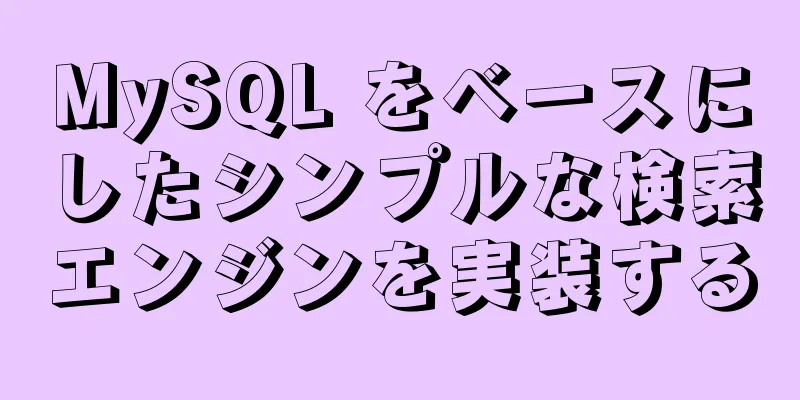 MySQL をベースにしたシンプルな検索エンジンを実装する